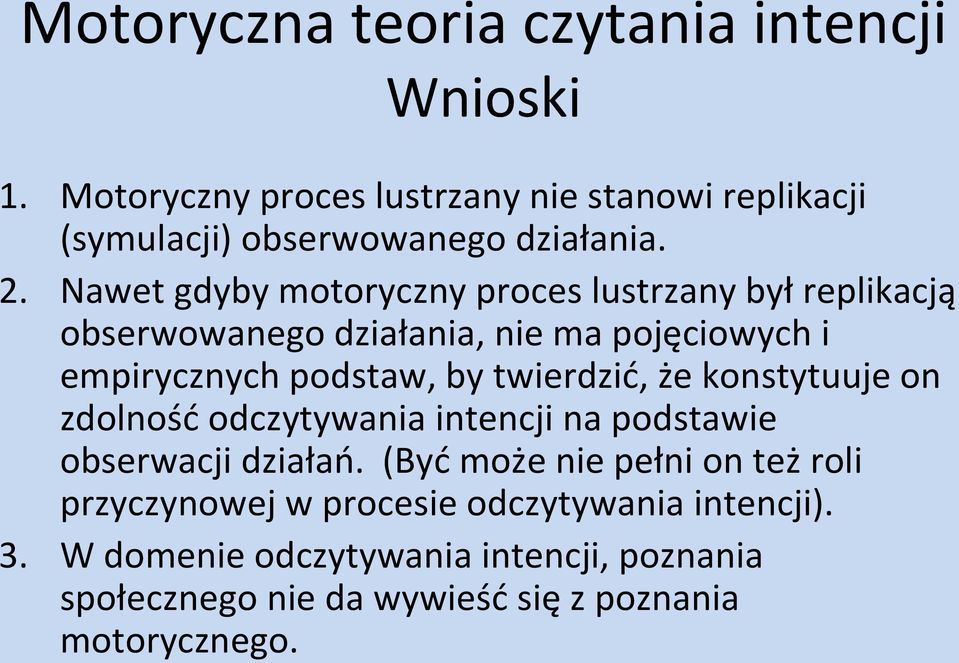 Motoryczna teoria czytania intencji
Wnioski

1. Motoryczny proces lustrzany nie stanowi replikacji (symulacji) obserwowanego działania.
2. Nawet gdyby motoryczny proces lustrzany był replikacją obserwowanego działania, nie ma pojęciowych i empirycznych podstaw, by twierdzić, że konstytuuje on zdolność odczytywania intencji na podstawie obserwacji działań. (Być może nie pełni on też roli przyczynowej w procesie odczytywania intencji).
3. W domenie odczytywania intencji, poznania społecznego nie da wywieść się z poznania motorycznego.